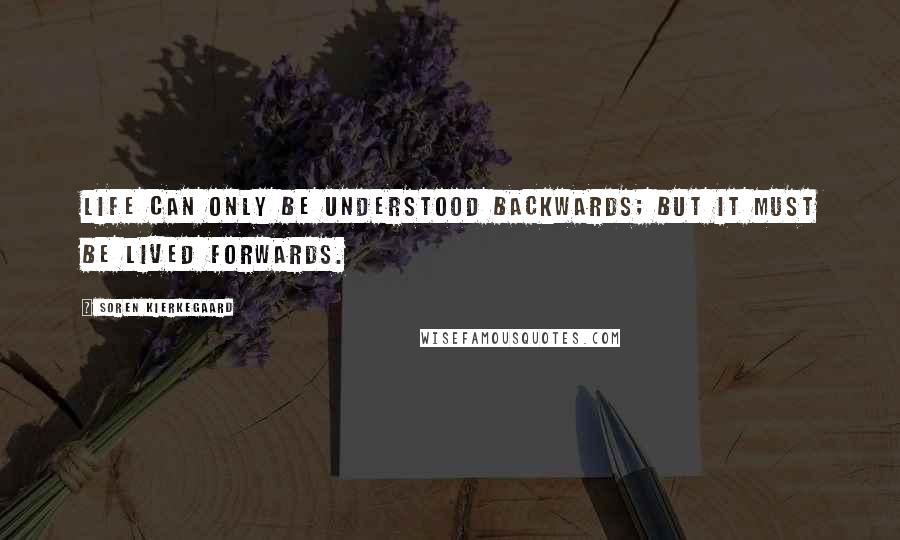 LIFE CAN ONLY BE UNDERSTOOD BACKWARDS; BUT IT MUST BE LIVED FORWARDS.

? SOREN KIERKEGAARD

WISEFAMOUSQUOTES.COM